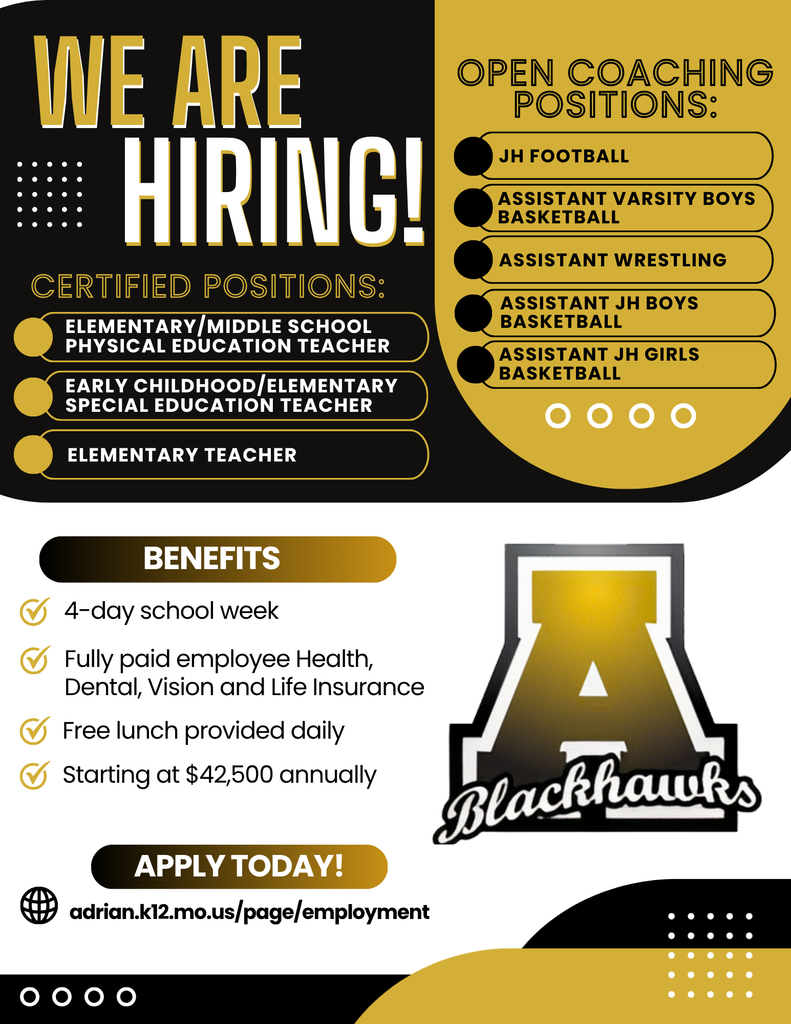 WE ARE HIRING!

CERTIFIED POSITIONS:

ELEMENTARY/MIDDLE SCHOOL PHYSICAL EDUCATION TEACHER

EARLY CHILDHOOD/ELEMENTARY SPECIAL EDUCATION TEACHER

ELEMENTARY TEACHER

OPEN COACHING POSITIONS:

JH FOOTBALL

ASSISTANT VARSITY BOYS BASKETBALL

ASSISTANT WRESTLING

ASSISTANT JH BOYS BASKETBALL

ASSISTANT JH GIRLS BASKETBALL

BENEFITS

4-day school week

Fully paid employee Health, Dental, Vision and Life Insurance

Free lunch provided daily

Starting at $42,500 annually

A

Blackhawks

APPLY TODAY!

adrian.k12.mo.us/page/employment